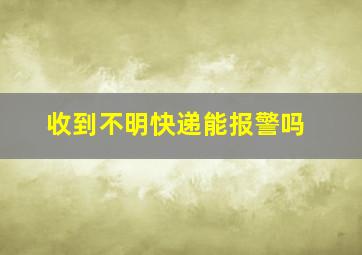 收到不明快递能报警吗